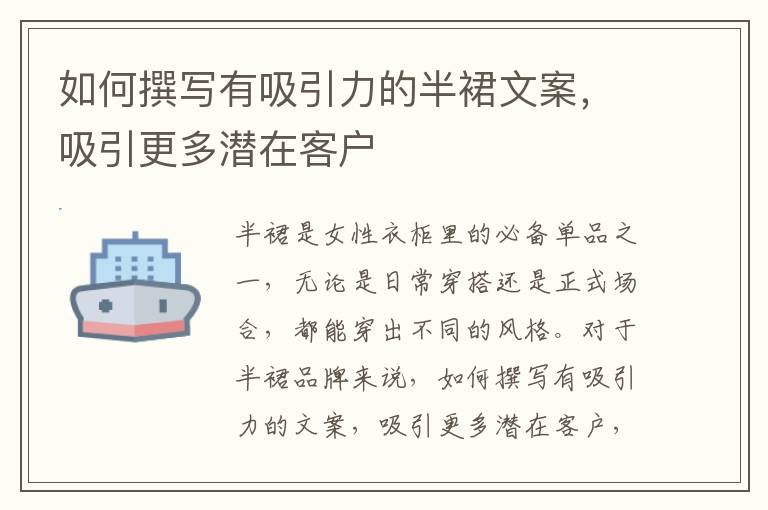 如何撰写有吸引力的半裙文案，吸引更多潜在客户

半裙是女性衣柜里的必备单品之一，无论是日常穿搭还是正式场合，都能穿出不同的风格。对于半裙品牌来说，如何撰写有吸引力的文案，吸引更多潜在客户，